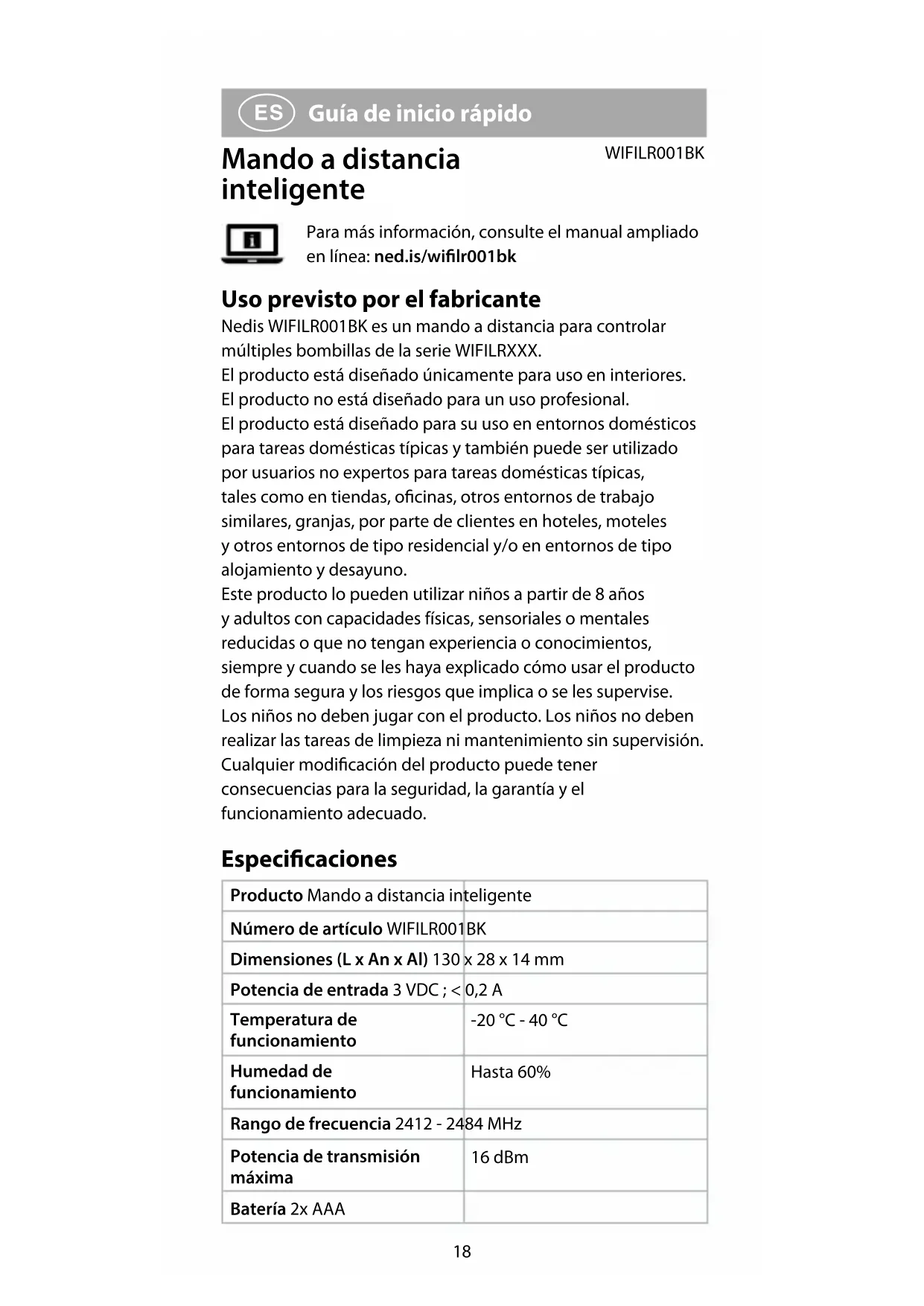 ES Guía de inicio rápido

Mando a distancia inteligente

WIFILR001BK

Para más información, consulte el manual ampliado en línea: ned.is/wifilr001bk

Uso previsto por el fabricante

Nedis WIFILR001BK es un mando a distancia para controlar múltiples bombillas de la serie WIFILRXXX.
El producto está diseñado únicamente para uso en interiores.
El producto no está diseñado para un uso profesional.
El producto está diseñado para su uso en entornos domésticos para tareas domésticas típicas y también puede ser utilizado por usuarios no expertos para tareas domésticas típicas, tales como en tiendas, oficinas, otros entornos de trabajo similares, granjas, por parte de clientes en hoteles, moteles y otros entornos de tipo residencial y/o en entornos de tipo alojamiento y desayuno.
Este producto lo pueden utilizar niños a partir de 8 años y adultos con capacidades físicas, sensoriales o mentales reducidas o que no tengan experiencia o conocimientos, siempre y cuando se les haya explicado cómo usar el producto de forma segura y los riesgos que implica o se les supervise.
Los niños no deben jugar con el producto. Los niños no deben realizar las tareas de limpieza ni mantenimiento sin supervisión.
Cualquier modificación del producto puede tener consecuencias para la seguridad, la garantía y el funcionamiento adecuado.

Especificaciones

| Producto | Mando a distancia inteligente |
|---|---|
| Número de artículo | WIFILR001BK |
| Dimensiones (L x An x Al) | 130 x 28 x 14 mm |
| Potencia de entrada | 3 VDC ; < 0,2 A |
| Temperatura de funcionamiento | -20 °C - 40 °C |
| Humedad de funcionamiento | Hasta 60% |
| Rango de frecuencia | 2412 - 2484 MHz |
| Potencia de transmisión máxima | 16 dBm |
| Batería | 2x AAA |

18